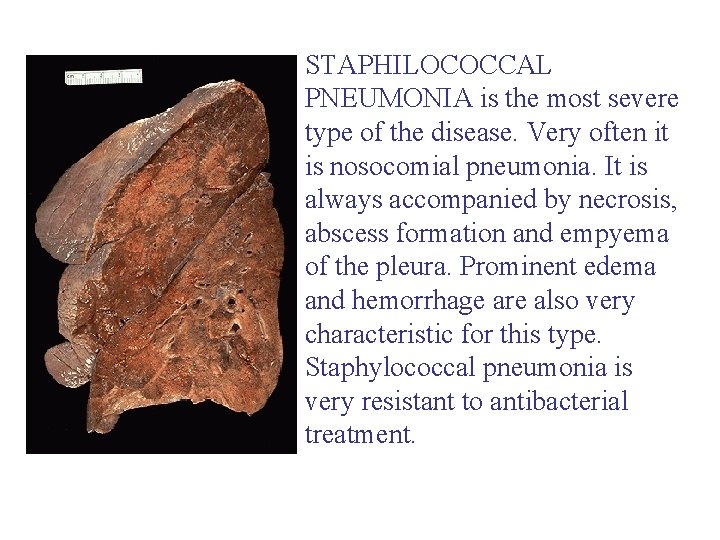 cm

STAPHILOCOCCAL PNEUMONIA is the most severe type of the disease. Very often it is nosocomial pneumonia. It is always accompanied by necrosis, abscess formation and empyema of the pleura. Prominent edema and hemorrhage are also very characteristic for this type. Staphylococcal pneumonia is very resistant to antibacterial treatment.